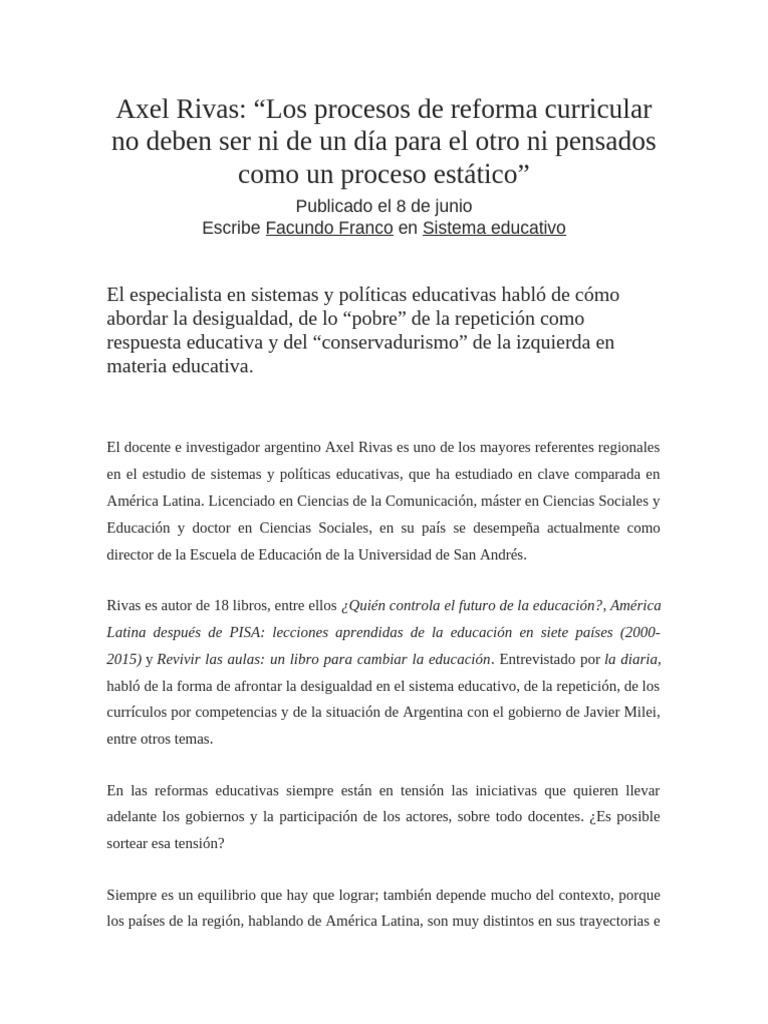 Axel Rivas: “Los procesos de reforma curricular no deben ser ni de un día para el otro ni pensados como un proceso estático”

Publicado el 8 de junio
Escribe Facundo Franco en Sistema educativo

El especialista en sistemas y políticas educativas habló de cómo abordar la desigualdad, de lo “pobre” de la repetición como respuesta educativa y del “conservadurismo” de la izquierda en materia educativa.

El docente e investigador argentino Axel Rivas es uno de los mayores referentes regionales en el estudio de sistemas y políticas educativas, que ha estudiado en clave comparada en América Latina. Licenciado en Ciencias de la Comunicación, máster en Ciencias Sociales y Educación y doctor en Ciencias Sociales, en su país se desempeña actualmente como director de la Escuela de Educación de la Universidad de San Andrés.

Rivas es autor de 18 libros, entre ellos ¿Quién controla el futuro de la educación?, América Latina después de PISA: lecciones aprendidas de la educación en siete países (2000-2015) y Revivir las aulas: un libro para cambiar la educación. Entrevistado por la diaria, habló de la forma de afrontar la desigualdad en el sistema educativo, de la repetición, de los currículos por competencias y de la situación de Argentina con el gobierno de Javier Milei, entre otros temas.

En las reformas educativas siempre están en tensión las iniciativas que quieren llevar adelante los gobiernos y la participación de los actores, sobre todo docentes. ¿Es posible sortear esa tensión?

Siempre es un equilibrio que hay que lograr; también depende mucho del contexto, porque los países de la región, hablando de América Latina, son muy distintos en sus trayectorias e